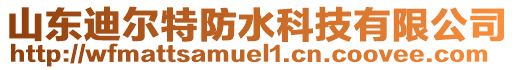 山东迪尔特防水科技有限公司
http://wfmattsamuel1.cn.coovee.com